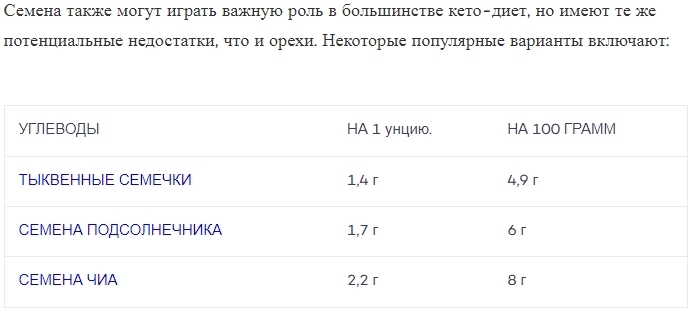 Семена также могут играть важную роль в большинстве кето-диет, но имеют те же потенциальные недостатки, что и орехи. Некоторые популярные варианты включают:

| УГЛЕВОДЫ | НА 1 унцию. | НА 100 ГРАММ |
|---|---|---|
| ТЫКВЕННЫЕ СЕМЕЧКИ | 1,4 г | 4,9 г |
| СЕМЕНА ПОДСОЛНЕЧНИКА | 1,7 г | 6 г |
| СЕМЕНА ЧИА | 2,2 г | 8 г |